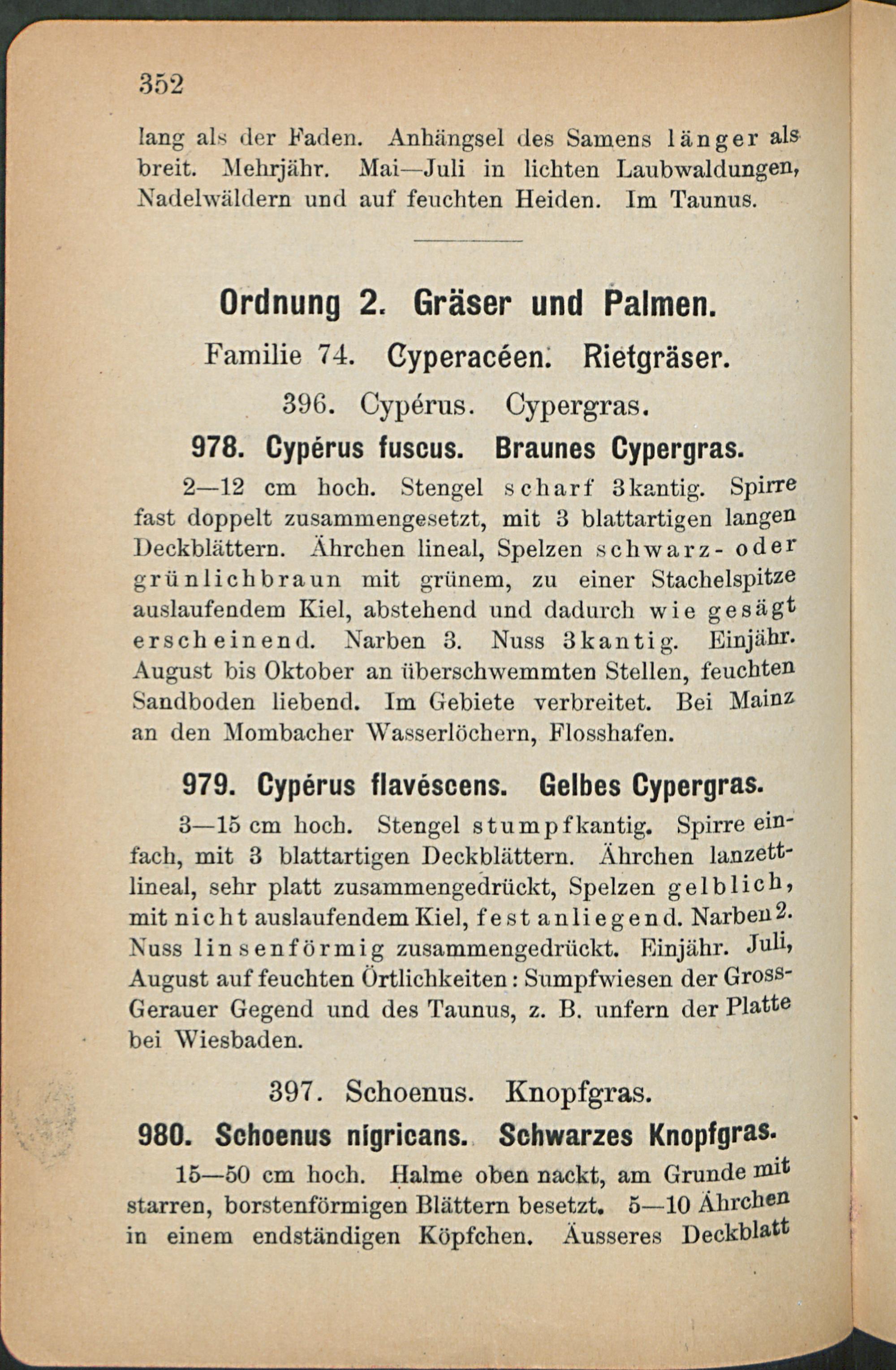 352

lang als der Faden. Anhängsel des Samens länger als breit. Mehrjähr. Mai—Juli in lichten Laubwaldungen, Nadelwäldern und auf feuchten Heiden. Im Taunus.

Ordnung 2. Gräser und Palmen.

Familie 74. Cyperacéen. Rietgräser.

396. Cypérus. Cypergras.

978. Cypérus fuscus. Braunes Cypergras.

2—12 cm hoch. Stengel scharf 3kantig. Spirre fast doppelt zusammengesetzt, mit 3 blattartigen langen Deckblättern. Ährchen lineal, Spelzen schwarz- oder grünlichbraun mit grünem, zu einer Stachelspitze auslaufendem Kiel, abstehend und dadurch wie gesägt erscheinend. Narben 3. Nuss 3kantig. Einjähr. August bis Oktober an überschwemmten Stellen, feuchten Sandboden liebend. Im Gebiete verbreitet. Bei Mainz an den Mombacher Wasserlöchern, Flosshafen.

979. Cypérus flavéscens. Gelbes Cypergras.

3—15 cm hoch. Stengel stumpfkantig. Spirre einfach, mit 3 blattartigen Deckblättern. Ährchen lanzettlineal, sehr platt zusammengedrückt, Spelzen gelblich, mit nicht auslaufendem Kiel, fest anliegend. Narben 2. Nuss linsenförmig zusammengedrückt. Einjähr. Juli, August auf feuchten Örtlichkeiten: Sumpfwiesen der Gross-Gerauer Gegend und des Taunus, z. B. unfern der Platte bei Wiesbaden.

397. Schoenus. Knopfgras.

980. Schoenus nigricans. Schwarzes Knopfgras.

15—50 cm hoch. Halme oben nackt, am Grunde mit starren, borstenförmigen Blättern besetzt. 5—10 Ährchen in einem endständigen Köpfchen. Äusseres Deckblatt